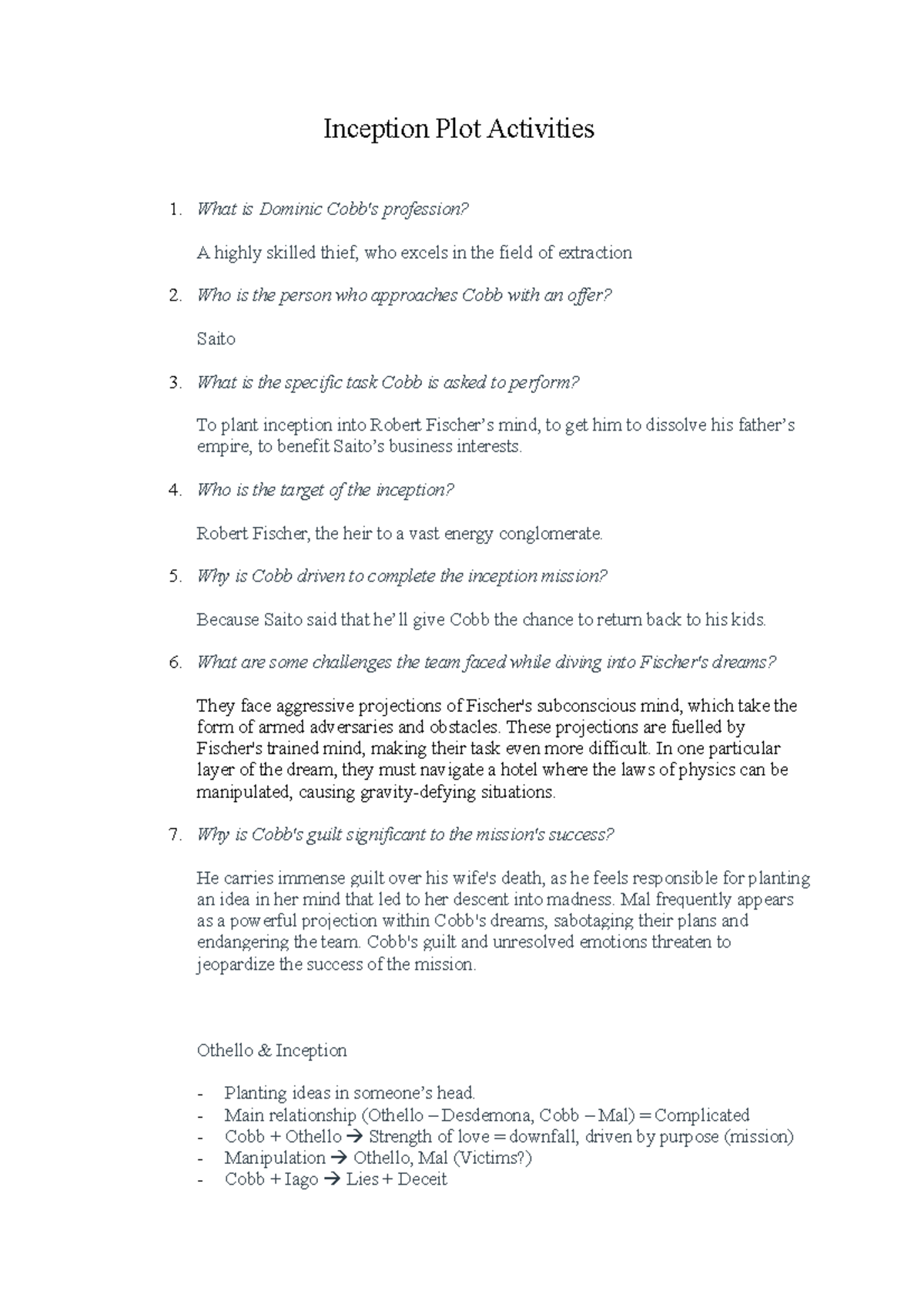 Inception Plot Activities

1. What is Dominic Cobb's profession?

A highly skilled thief, who excels in the field of extraction

2. Who is the person who approaches Cobb with an offer?

Saito

3. What is the specific task Cobb is asked to perform?

To plant inception into Robert Fischer's mind, to get him to dissolve his father's empire, to benefit Saito's business interests.

4. Who is the target of the inception?

Robert Fischer, the heir to a vast energy conglomerate.

5. Why is Cobb driven to complete the inception mission?

Because Saito said that he'll give Cobb the chance to return back to his kids.

6. What are some challenges the team faced while diving into Fischer's dreams?

They face aggressive projections of Fischer's subconscious mind, which take the form of armed adversaries and obstacles. These projections are fuelled by Fischer's trained mind, making their task even more difficult. In one particular layer of the dream, they must navigate a hotel where the laws of physics can be manipulated, causing gravity-defying situations.

7. Why is Cobb's guilt significant to the mission's success?

He carries immense guilt over his wife's death, as he feels responsible for planting an idea in her mind that led to her descent into madness. Mal frequently appears as a powerful projection within Cobb's dreams, sabotaging their plans and endangering the team. Cobb's guilt and unresolved emotions threaten to jeopardize the success of the mission.

Othello & Inception

- Planting ideas in someone's head.
- Main relationship (Othello – Desdemona, Cobb – Mal) = Complicated
- Cobb + Othello → Strength of love = downfall, driven by purpose (mission)
- Manipulation → Othello, Mal (Victims?)
- Cobb + Iago → Lies + Deceit